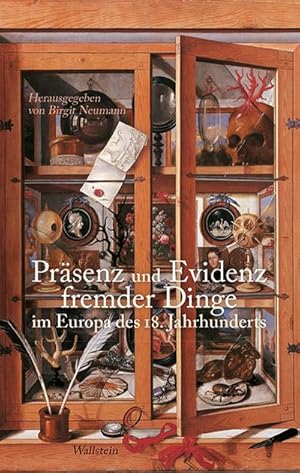 Herausgegeben von Birgit Neumann

Präsenz und Evidenz fremder Dinge
im Europa des 18. Jahrhunderts

Wallstein